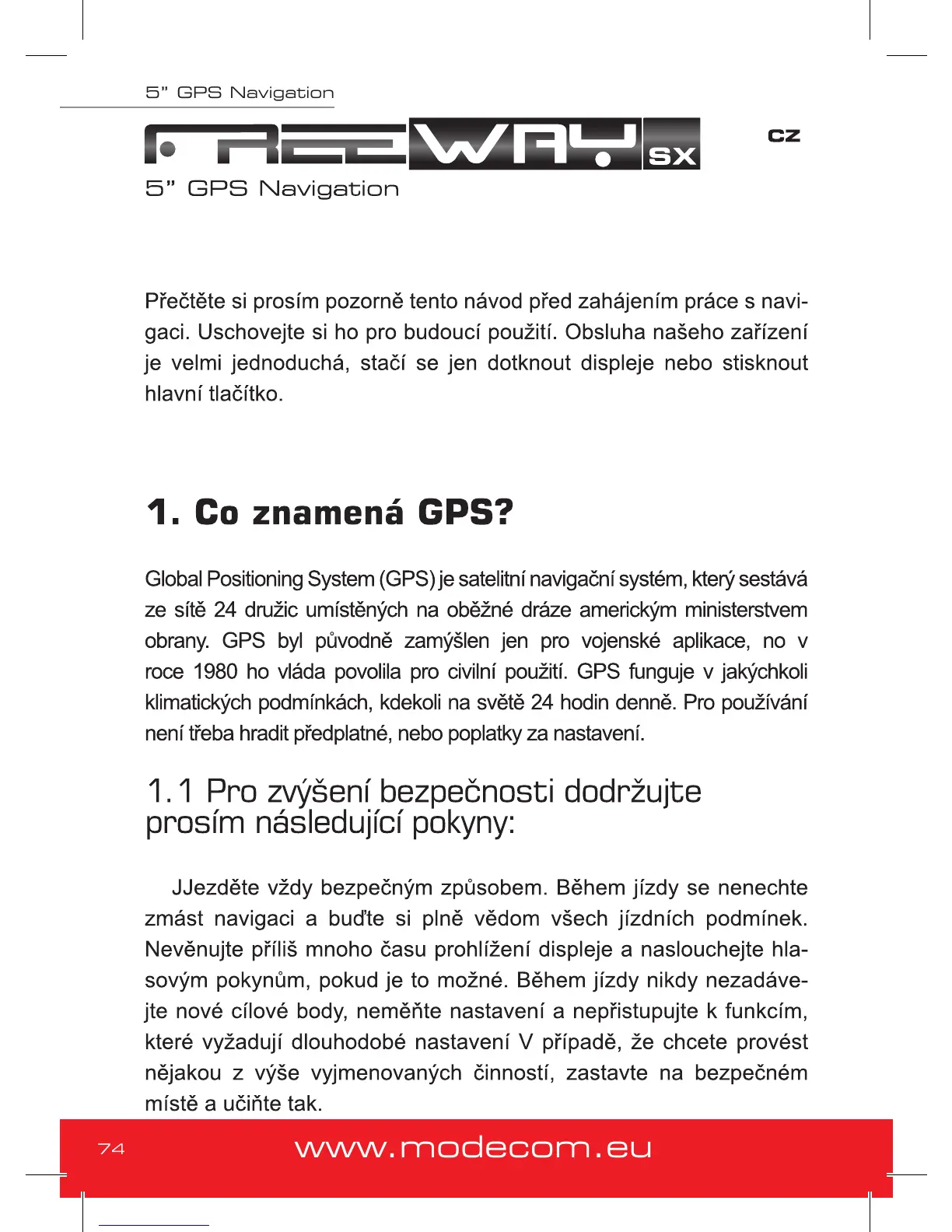 5" GPS Navigation

FREEWAY SX

CZ

5" GPS Navigation

Přečtěte si prosím pozorně tento návod před zahájením práce s navigaci. Uschovejte si ho pro budoucí použití. Obsluha našeho zařízení je velmi jednoduchá, stačí se jen dotknout displeje nebo stisknout hlavní tlačítko.

1. Co znamená GPS?

Global Positioning System (GPS) je satelitní navigační systém, který sestává ze sítě 24 družic umístěných na oběžné dráze americkým ministerstvem obrany. GPS byl původně zamýšlen jen pro vojenské aplikace, no v roce 1980 ho vláda povolila pro civilní použití. GPS funguje v jakýchkoli klimatických podmínkách, kdekoli na světě 24 hodin denně. Pro používání není třeba hradit předplatné, nebo poplatky za nastavení.

1.1 Pro zvýšení bezpečnosti dodržujte prosím následující pokyny:

JJezděte vždy bezpečným způsobem. Během jízdy se nenechte zmást navigaci a buďte si plně vědom všech jízdních podmínek. Nevěnujte příliš mnoho času prohlížení displeje a naslouchejte hlasovým pokynům, pokud je to možné. Během jízdy nikdy nezadávejte nové cílové body, neměňte nastavení a nepřistupujte k funkcím, které vyžadují dlouhodobé nastavení V případě, že chcete provést nějakou z výše vyjmenovaných činností, zastavte na bezpečném místě a učiňte tak.

74

www.modecom.eu